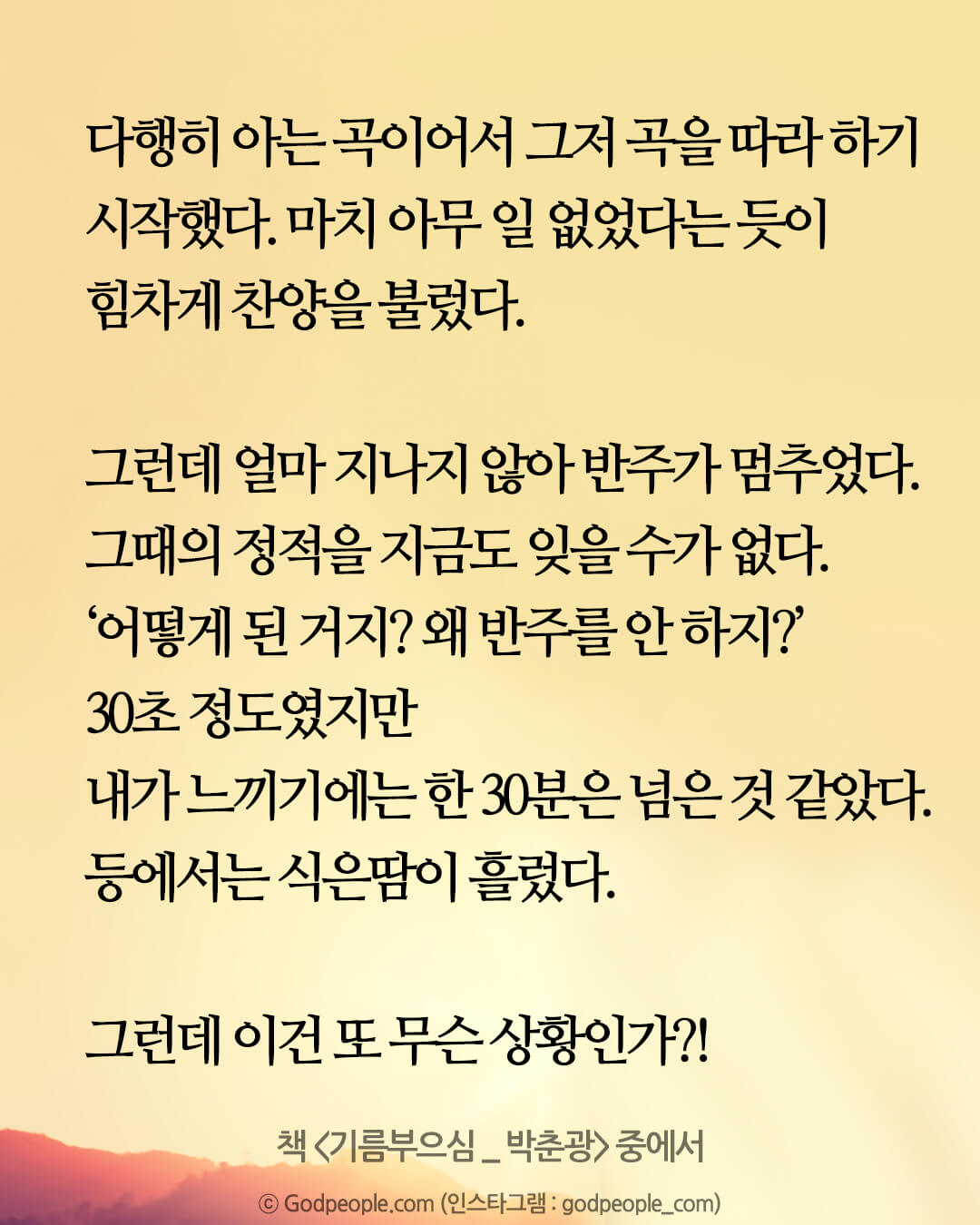 다행히 아는 곡이어서 그저 곡을 따라 하기 시작했다. 마치 아무 일 없었다는 듯이 힘차게 찬양을 불렀다.

그런데 얼마 지나지 않아 반주가 멈추었다.
그때의 정적을 지금도 잊을 수가 없다.
'어떻게 된 거지? 왜 반주를 안 하지?'
30초 정도였지만
내가 느끼기에는 한 30분은 넘은 것 같았다.
등에서는 식은땀이 흘렀다.

그런데 이건 또 무슨 상황인가?!

책 <기름부으심 _ 박춘광> 중에서

© Godpeople.com (인스타그램 : godpeople_com)